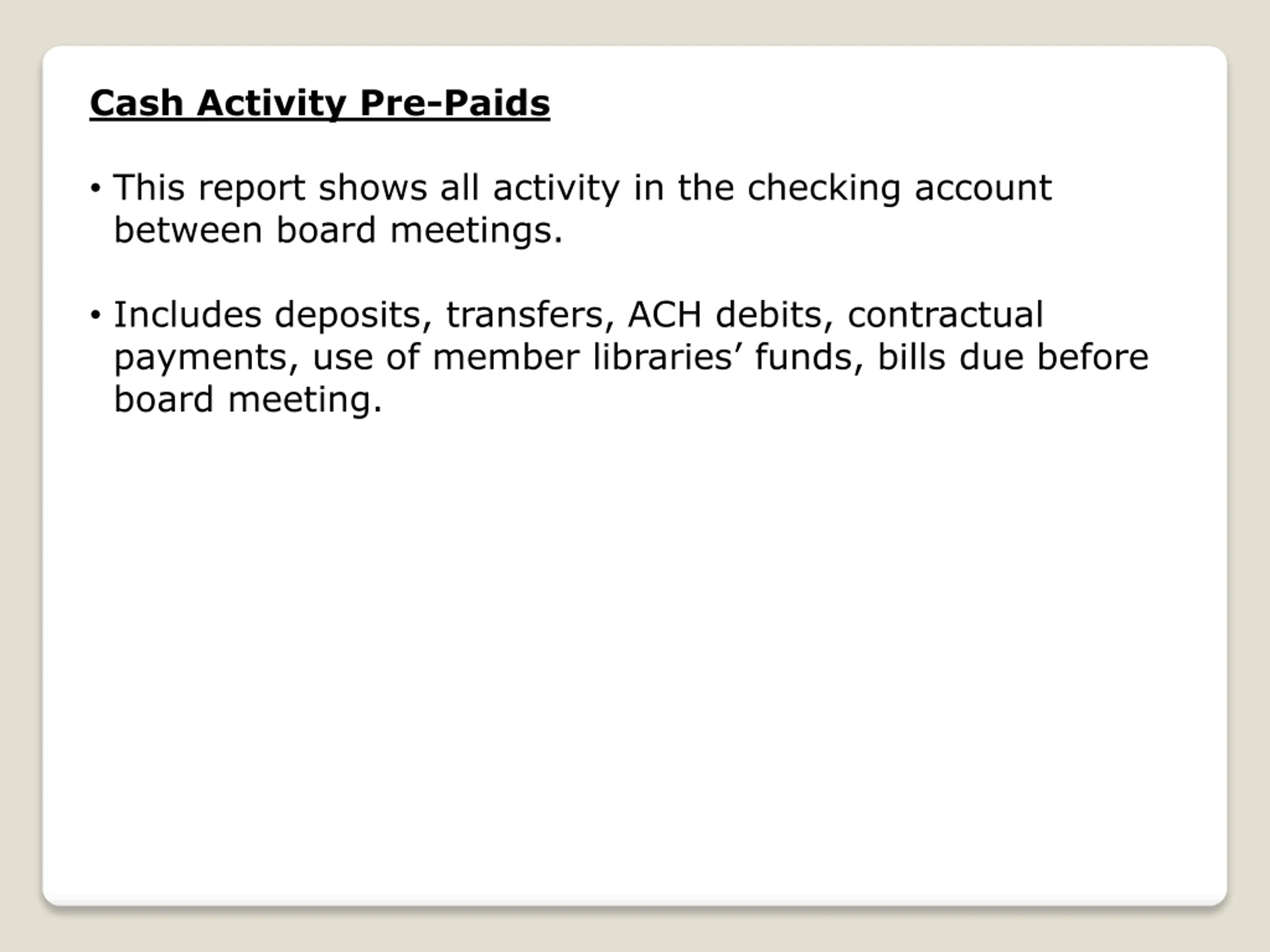 Cash Activity Pre-Paids

• This report shows all activity in the checking account between board meetings.

• Includes deposits, transfers, ACH debits, contractual payments, use of member libraries’ funds, bills due before board meeting.